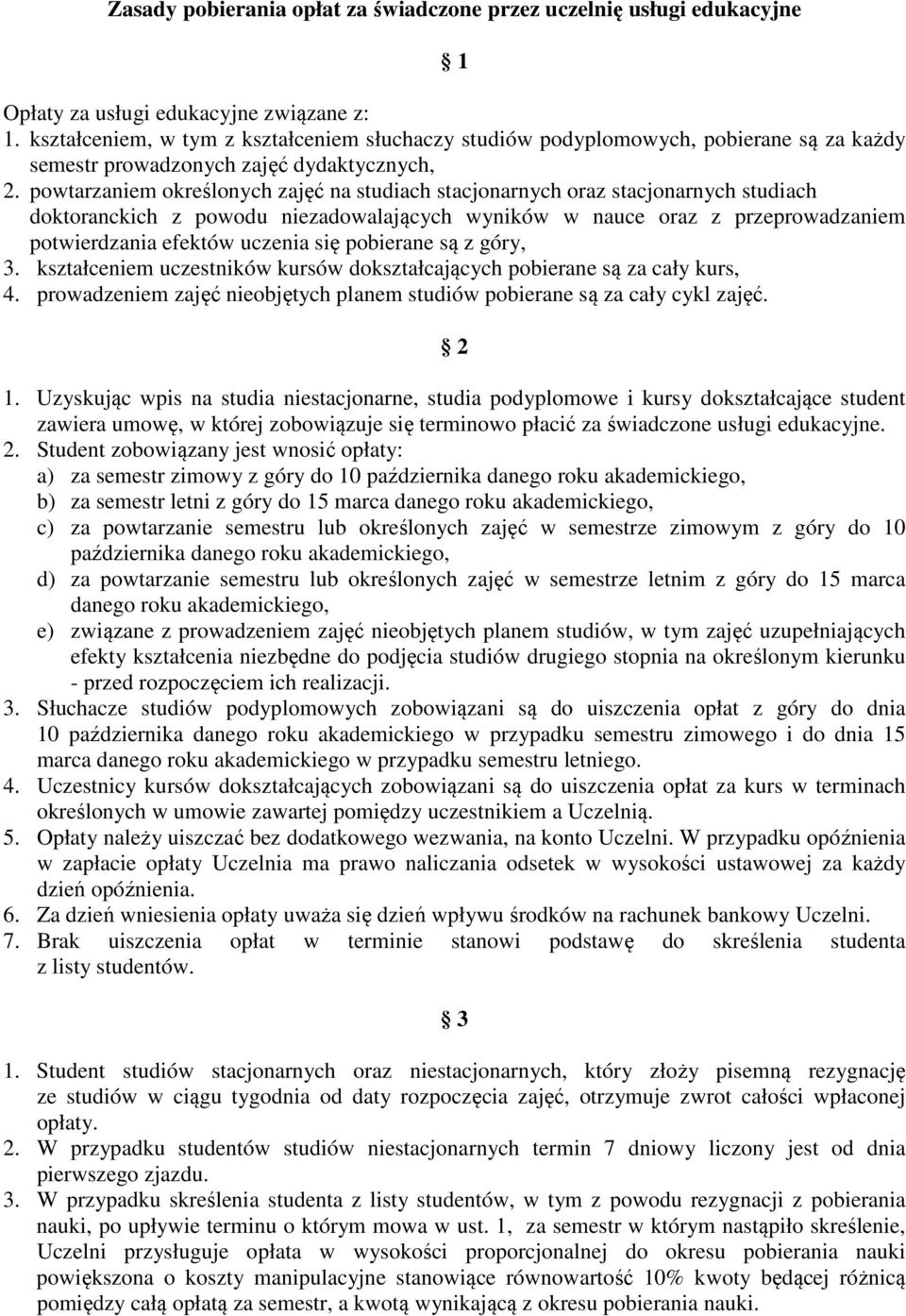 Zasady pobierania opłat za świadczone przez uczelnię usługi edukacyjne

§ 1

Opłaty za usługi edukacyjne związane z:
1. kształceniem, w tym z kształceniem słuchaczy studiów podyplomowych, pobierane są za każdy semestr prowadzonych zajęć dydaktycznych,
2. powtarzaniem określonych zajęć na studiach stacjonarnych oraz stacjonarnych studiach doktoranckich z powodu niezadowalających wyników w nauce oraz z przeprowadzaniem potwierdzania efektów uczenia się pobierane są z góry,
3. kształceniem uczestników kursów dokształcających pobierane są za cały kurs,
4. prowadzeniem zajęć nieobjętych planem studiów pobierane są za cały cykl zajęć.

§ 2

1. Uzyskując wpis na studia niestacjonarne, studia podyplomowe i kursy dokształcające student zawiera umowę, w której zobowiązuje się terminowo płacić za świadczone usługi edukacyjne.
2. Student zobowiązany jest wnosić opłaty:
a) za semestr zimowy z góry do 10 października danego roku akademickiego,
b) za semestr letni z góry do 15 marca danego roku akademickiego,
c) za powtarzanie semestru lub określonych zajęć w semestrze zimowym z góry do 10 października danego roku akademickiego,
d) za powtarzanie semestru lub określonych zajęć w semestrze letnim z góry do 15 marca danego roku akademickiego,
e) związane z prowadzeniem zajęć nieobjętych planem studiów, w tym zajęć uzupełniających efekty kształcenia niezbędne do podjęcia studiów drugiego stopnia na określonym kierunku - przed rozpoczęciem ich realizacji.
3. Słuchacze studiów podyplomowych zobowiązani są do uiszczenia opłat z góry do dnia 10 października danego roku akademickiego w przypadku semestru zimowego i do dnia 15 marca danego roku akademickiego w przypadku semestru letniego.
4. Uczestnicy kursów dokształcających zobowiązani są do uiszczenia opłat za kurs w terminach określonych w umowie zawartej pomiędzy uczestnikiem a Uczelnią.
5. Opłaty należy uiszczać bez dodatkowego wezwania, na konto Uczelni. W przypadku opóźnienia w zapłacie opłaty Uczelnia ma prawo naliczania odsetek w wysokości ustawowej za każdy dzień opóźnienia.
6. Za dzień wniesienia opłaty uważa się dzień wpływu środków na rachunek bankowy Uczelni.
7. Brak uiszczenia opłat w terminie stanowi podstawę do skreślenia studenta z listy studentów.

§ 3

1. Student studiów stacjonarnych oraz niestacjonarnych, który złoży pisemną rezygnację ze studiów w ciągu tygodnia od daty rozpoczęcia zajęć, otrzymuje zwrot całości wpłaconej opłaty.
2. W przypadku studentów studiów niestacjonarnych termin 7 dniowy liczony jest od dnia pierwszego zjazdu.
3. W przypadku skreślenia studenta z listy studentów, w tym z powodu rezygnacji z pobierania nauki, po upływie terminu o którym mowa w ust. 1, za semestr w którym nastąpiło skreślenie, Uczelni przysługuje opłata w wysokości proporcjonalnej do okresu pobierania nauki powiększona o koszty manipulacyjne stanowiące równowartość 10% kwoty będącej różnicą pomiędzy całą opłatą za semestr, a kwotą wynikającą z okresu pobierania nauki.